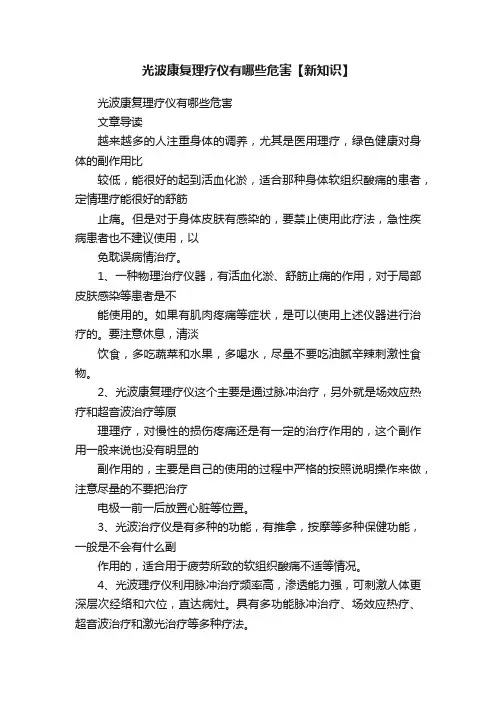 光波康复理疗仪有哪些危害【新知识】

光波康复理疗仪有哪些危害

文章导读

越来越多的人注重身体的调养，尤其是医用理疗，绿色健康对身体的副作用比

较低，能很好的起到活血化淤，适合那种身体软组织酸痛的患者，定情理疗能很好的舒筋

止痛。但是对于身体皮肤有感染的，要禁止使用此疗法，急性疾病患者也不建议使用，以

免耽误病情治疗。

1、一种物理治疗仪器，有活血化淤、舒筋止痛的作用，对于局部皮肤感染等患者是不

能使用的。如果有肌肉疼痛等症状，是可以使用上述仪器进行治疗的。要注意休息，清淡

饮食，多吃蔬菜和水果，多喝水，尽量不要吃油腻辛辣刺激性食物。

2、光波康复理疗仪这个主要是通过脉冲治疗，另外就是场效应热疗和超音波治疗等原

理理疗，对慢性的损伤疼痛还是有一定的治疗作用的，这个副作用一般来说也没有明显的

副作用的，主要是自己的使用的过程中严格的按照说明操作来做，注意尽量的不要把治疗

电极一前一后放置心脏等位置。

3、光波治疗仪是有多种的功能，有推拿，按摩等多种保健功能，一般是不会有什么副

作用的，适合用于疲劳所致的软组织酸痛不适等情况。

4、光波理疗仪利用脉冲治疗频率高，渗透能力强，可刺激人体更深层次经络和穴位，直达病灶。具有多功能脉冲治疗、场效应热疗、超音波治疗和激光治疗等多种疗法。